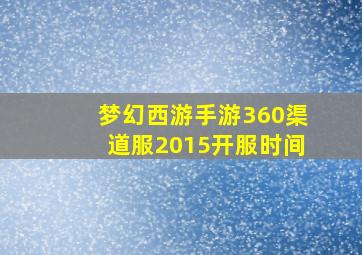 梦幻西游手游360渠道服2015开服时间